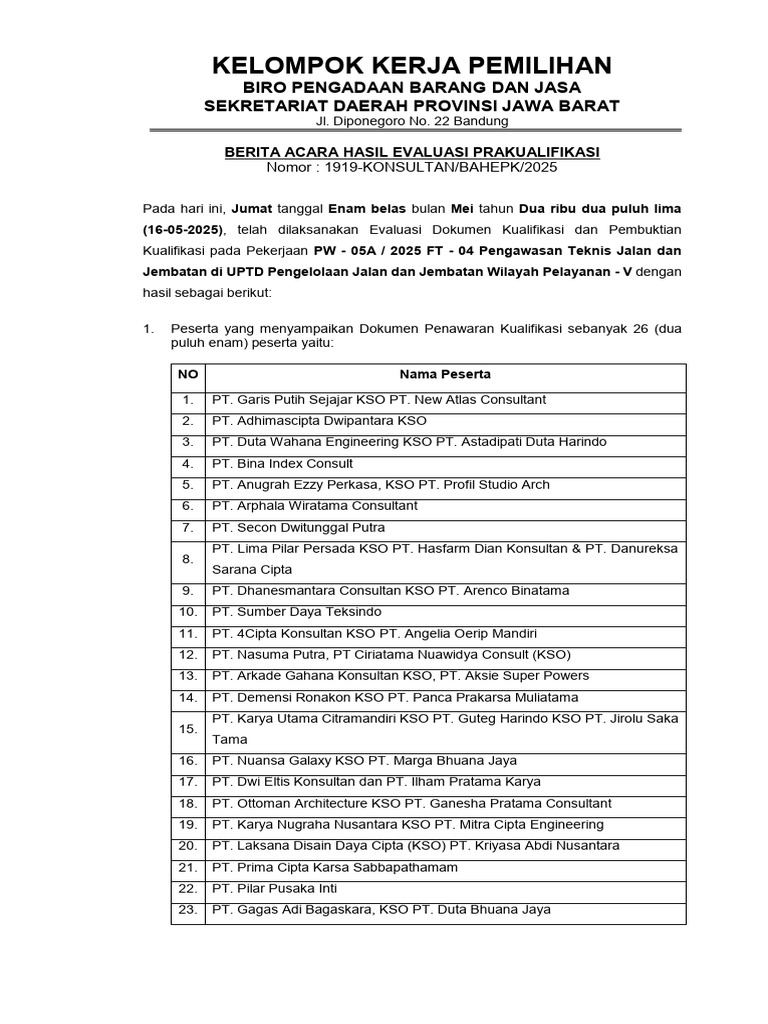 KELOMPOK KERJA PEMILIHAN
BIRO PENGADAAN BARANG DAN JASA
SEKRETARIAT DAERAH PROVINSI JAWA BARAT
Jl. Diponegoro No. 22 Bandung

BERITA ACARA HASIL EVALUASI PRAKUALIFIKASI
Nomor : 1919-KONSULTAN/BAHEPK/2025

Pada hari ini, Jumat tanggal Enam belas bulan Mei tahun Dua ribu dua puluh lima (16-05-2025), telah dilaksanakan Evaluasi Dokumen Kualifikasi dan Pembuktian Kualifikasi pada Pekerjaan PW - 05A / 2025 FT - 04 Pengawasan Teknis Jalan dan Jembatan di UPTD Pengelolaan Jalan dan Jembatan Wilayah Pelayanan - V dengan hasil sebagai berikut:

1. Peserta yang menyampaikan Dokumen Penawaran Kualifikasi sebanyak 26 (dua puluh enam) peserta yaitu:

| NO | Nama Peserta |
|---|---|
| 1. | PT. Garis Putih Sejajar KSO PT. New Atlas Consultant |
| 2. | PT. Adhimascipta Dwipantara KSO |
| 3. | PT. Duta Wahana Engineering KSO PT. Astadipati Duta Harindo |
| 4. | PT. Bina Index Consult |
| 5. | PT. Anugrah Ezzy Perkasa, KSO PT. Profil Studio Arch |
| 6. | PT. Arphala Wiratama Consultant |
| 7. | PT. Secon Dwitunggal Putra |
| 8. | PT. Lima Pilar Persada KSO PT. Hasfarm Dian Konsultan & PT. Danureksa Sarana Cipta |
| 9. | PT. Dhanesmantara Consultan KSO PT. Arenco Binatama |
| 10. | PT. Sumber Daya Teksindo |
| 11. | PT. 4Cipta Konsultan KSO PT. Angelia Oerip Mandiri |
| 12. | PT. Nasuma Putra, PT Ciriatama Nuawidya Consult (KSO) |
| 13. | PT. Arkade Gahana Konsultan KSO, PT. Aksie Super Powers |
| 14. | PT. Demensi Ronakon KSO PT. Panca Prakarsa Muliatama |
| 15. | PT. Karya Utama Citramandiri KSO PT. Guteg Harindo KSO PT. Jirolu Saka Tama |
| 16. | PT. Nuansa Galaxy KSO PT. Marga Bhuana Jaya |
| 17. | PT. Dwi Eltis Konsultan dan PT. Ilham Pratama Karya |
| 18. | PT. Ottoman Architecture KSO PT. Ganesha Pratama Consultant |
| 19. | PT. Karya Nugraha Nusantara KSO PT. Mitra Cipta Engineering |
| 20. | PT. Laksana Disain Daya Cipta (KSO) PT. Kriyasa Abdi Nusantara |
| 21. | PT. Prima Cipta Karsa Sabbapathamam |
| 22. | PT. Pilar Pusaka Inti |
| 23. | PT. Gagas Adi Bagaskara, KSO PT. Duta Bhuana Jaya |